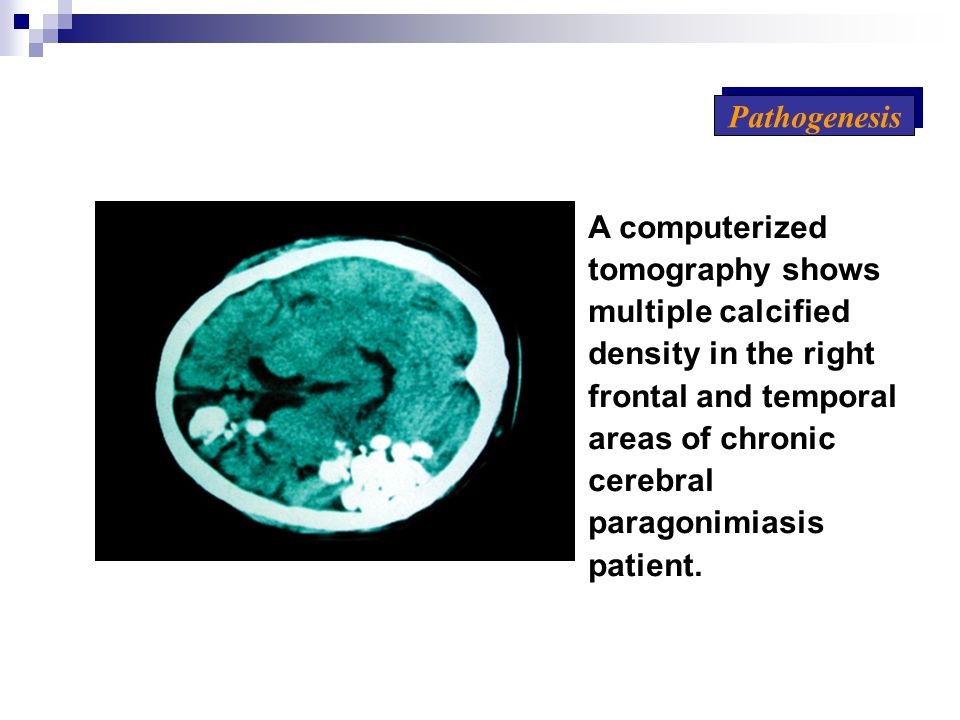 Pathogenesis

A computerized tomography shows multiple calcified density in the right frontal and temporal areas of chronic cerebral paragonimiasis patient.